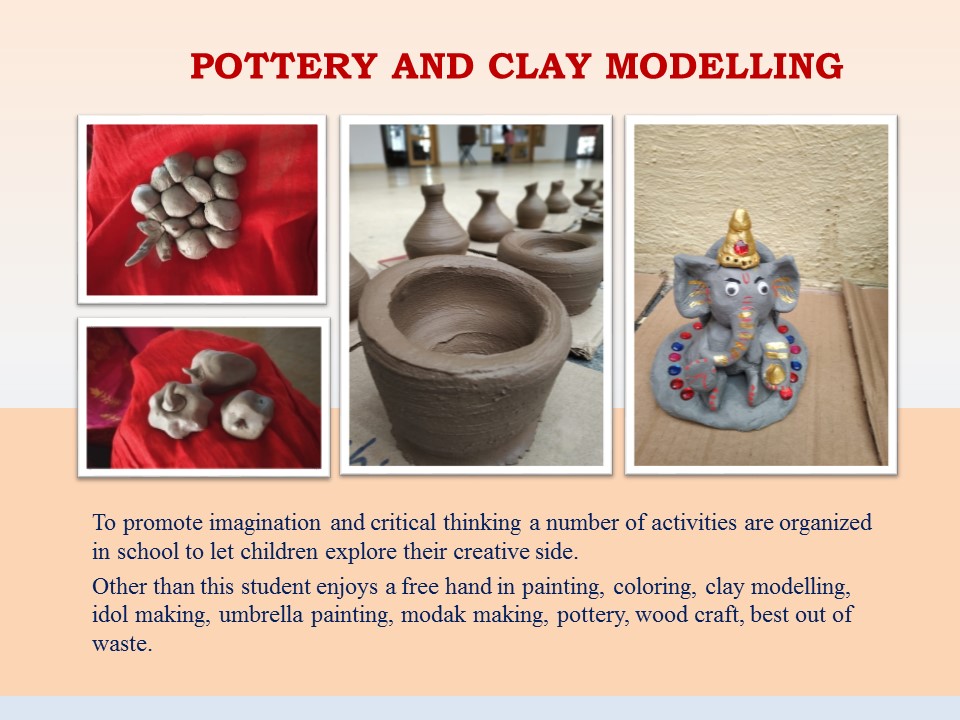 POTTERY AND CLAY MODELLING

To promote imagination and critical thinking a number of activities are organized in school to let children explore their creative side.

Other than this student enjoys a free hand in painting, coloring, clay modelling, idol making, umbrella painting, modak making, pottery, wood craft, best out of waste.